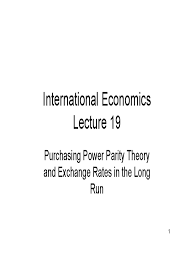 International Economics
Lecture 19

Purchasing Power Parity Theory and Exchange Rates in the Long Run

1